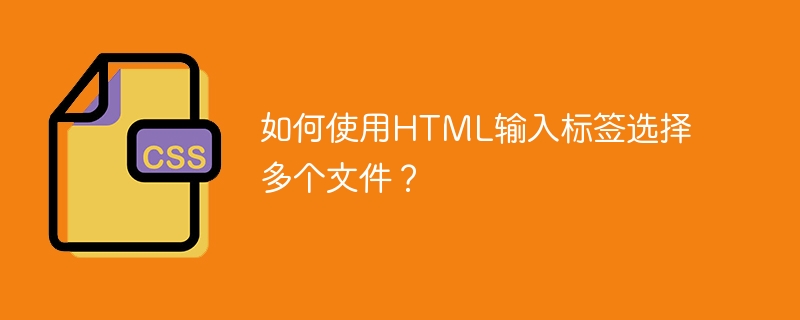 CSS

如何使用HTML输入标签选择多个文件？